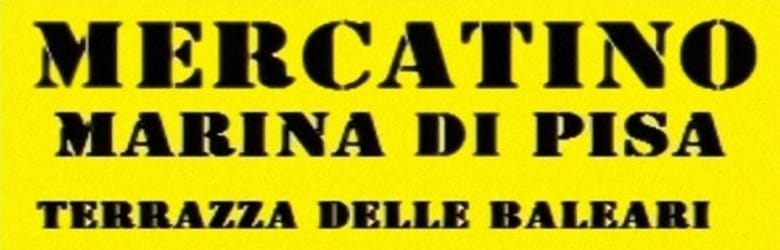 MERCATINO
MARINA DI PISA
TERRAZZA DELLE BALEARI